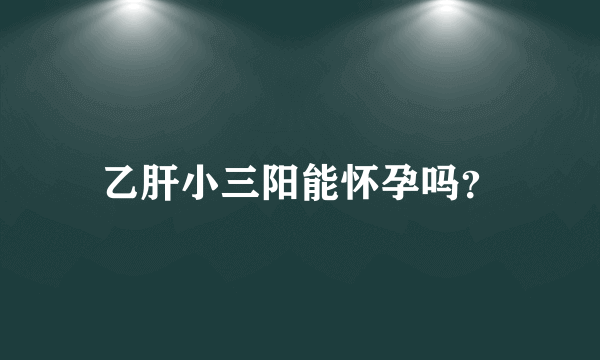 乙肝小三阳能怀孕吗?